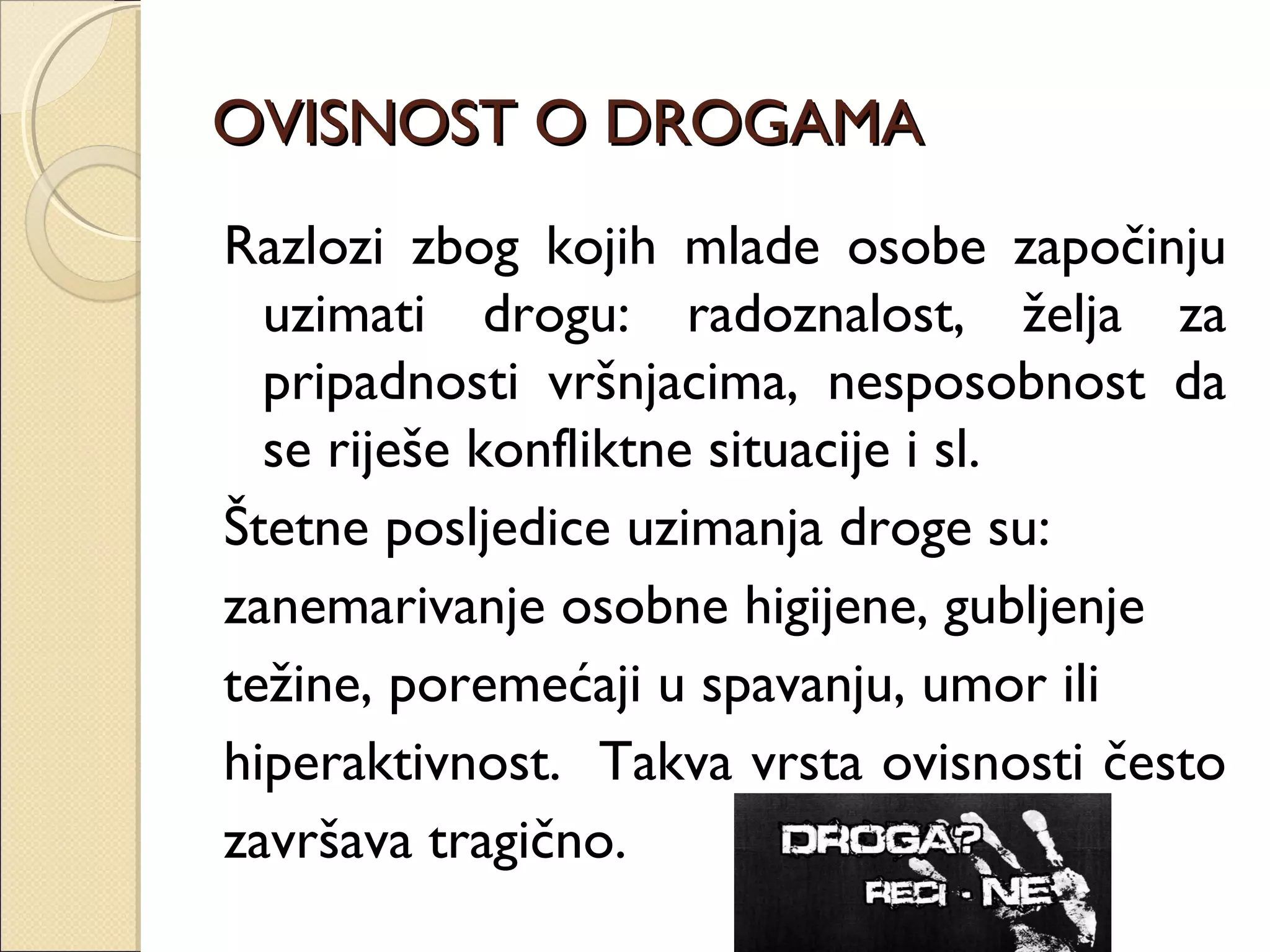 OVISNOST O DROGAMA

Razlozi zbog kojih mlade osobe započinju uzimati drogu: radoznalost, želja za pripadnosti vršnjacima, nesposobnost da se riješe konfliktne situacije i sl.

Štetne posljedice uzimanja droge su:

zanemarivanje osobne higijene, gubljenje težine, poremećaji u spavanju, umor ili hiperaktivnost. Takva vrsta ovisnosti često završava tragično.

DROGA?
RECI - NE